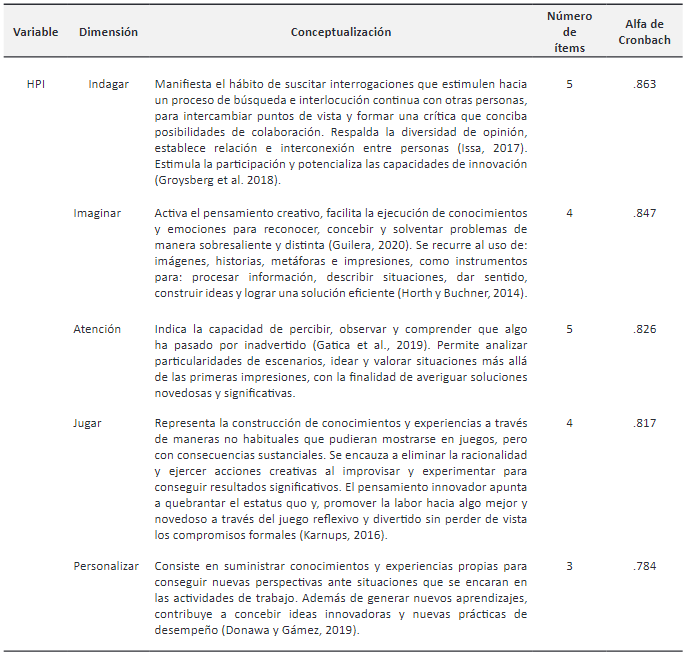 | Variable | Dimensión | Conceptualización | Número de ítems | Alfa de Cronbach |
|---|---|---|---|---|
| HPI | Indagar | Manifiesta el hábito de suscitar interrogaciones que estimulen hacia un proceso de búsqueda e interlocución continua con otras personas, para intercambiar puntos de vista y formar una crítica que conciba posibilidades de colaboración. Respalda la diversidad de opinión, establece relación e interconexión entre personas (Issa, 2017). Estimula la participación y potencializa las capacidades de innovación (Groysberg et al. 2018). | 5 | .863 |
| | Imaginar | Activa el pensamiento creativo, facilita la ejecución de conocimientos y emociones para reconocer, concebir y solventar problemas de manera sobresaliente y distinta (Guilera, 2020). Se recurre al uso de: imágenes, historias, metáforas e impresiones, como instrumentos para: procesar información, describir situaciones, dar sentido, construir ideas y lograr una solución eficiente (Horth y Buchner, 2014). | 4 | .847 |
| | Atención | Indica la capacidad de percibir, observar y comprender que algo ha pasado por inadvertido (Gatica et al., 2019). Permite analizar particularidades de escenarios, idear y valorar situaciones más allá de las primeras impresiones, con la finalidad de averiguar soluciones novedosas y significativas. | 5 | .826 |
| | Jugar | Representa la construcción de conocimientos y experiencias a través de maneras no habituales que pudieran mostrarse en juegos, pero con consecuencias sustanciales. Se encauza a eliminar la racionalidad y ejercer acciones creativas al improvisar y experimentar para conseguir resultados significativos. El pensamiento innovador apunta a quebrantar el estatus quo y, promover la labor hacia algo mejor y novedoso a través del juego reflexivo y divertido sin perder de vista los compromisos formales (Karnups, 2016). | 4 | .817 |
| | Personalizar | Consiste en suministrar conocimientos y experiencias propias para conseguir nuevas perspectivas ante situaciones que se encaran en las actividades de trabajo. Además de generar nuevos aprendizajes, contribuye a concebir ideas innovadoras y nuevas prácticas de desempeño (Donawa y Gámez, 2019). | 3 | .784 |